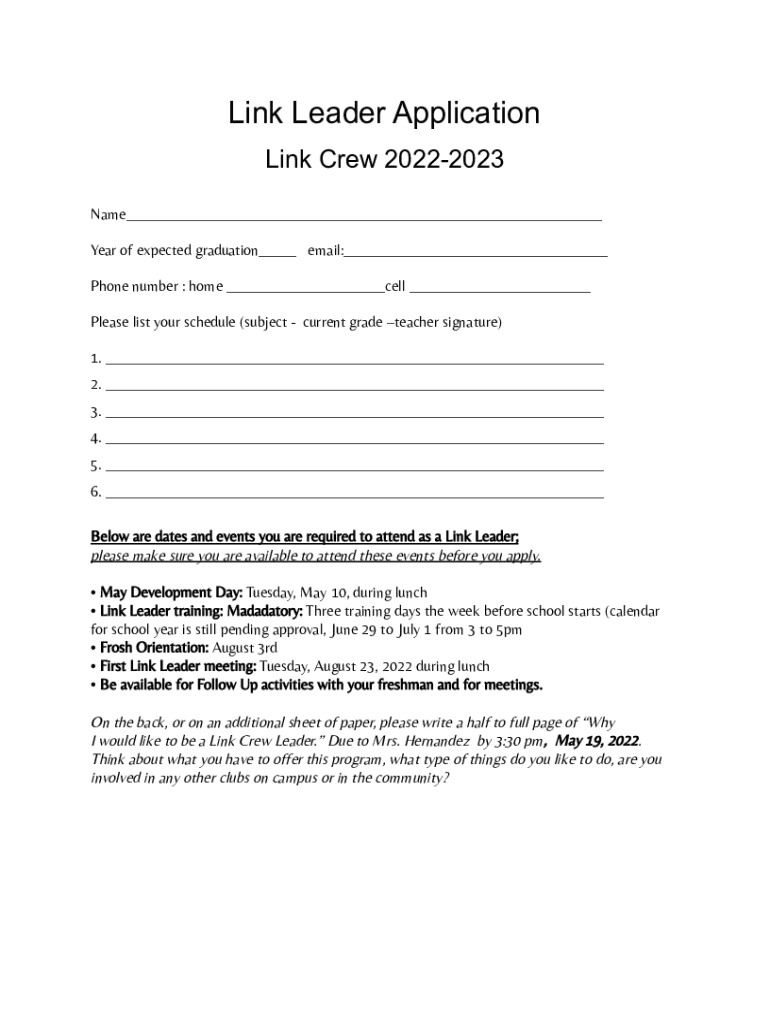 Link Leader Application

Link Crew 2022-2023

Name____

Year of expected graduation____ email:____

Phone number : home ____cell ____

Please list your schedule (subject - current grade –teacher signature)

1. ____
2. ____
3. ____
4. ____
5. ____
6. ____

Below are dates and events you are required to attend as a Link Leader; please make sure you are available to attend these events before you apply.

• May Development Day: Tuesday, May 10, during lunch
• Link Leader training: Madadatory: Three training days the week before school starts (calendar for school year is still pending approval, June 29 to July 1 from 3 to 5pm
• Frosh Orientation: August 3rd
• First Link Leader meeting: Tuesday, August 23, 2022 during lunch
• Be available for Follow Up activities with your freshman and for meetings.

On the back, or on an additional sheet of paper, please write a half to full page of "Why I would like to be a Link Crew Leader." Due to Mrs. Hernandez by 3:30 pm, May 19, 2022. Think about what you have to offer this program, what type of things do you like to do, are you involved in any other clubs on campus or in the community?